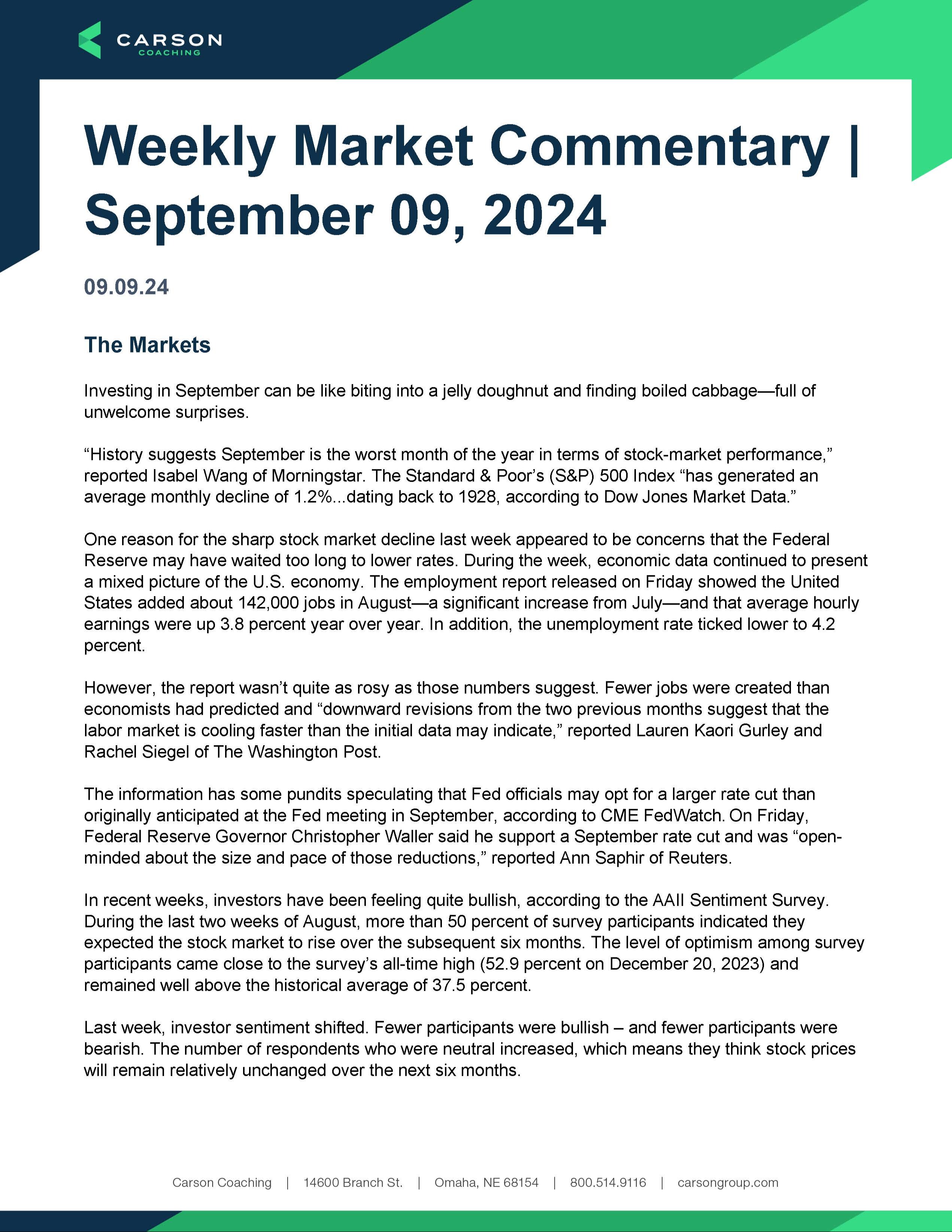 CARSON
COACHING

Weekly Market Commentary | September 09, 2024

09.09.24

The Markets

Investing in September can be like biting into a jelly doughnut and finding boiled cabbage—full of unwelcome surprises.

“History suggests September is the worst month of the year in terms of stock-market performance,” reported Isabel Wang of Morningstar. The Standard & Poor’s (S&P) 500 Index “has generated an average monthly decline of 1.2%...dating back to 1928, according to Dow Jones Market Data.”

One reason for the sharp stock market decline last week appeared to be concerns that the Federal Reserve may have waited too long to lower rates. During the week, economic data continued to present a mixed picture of the U.S. economy. The employment report released on Friday showed the United States added about 142,000 jobs in August—a significant increase from July—and that average hourly earnings were up 3.8 percent year over year. In addition, the unemployment rate ticked lower to 4.2 percent.

However, the report wasn’t quite as rosy as those numbers suggest. Fewer jobs were created than economists had predicted and “downward revisions from the two previous months suggest that the labor market is cooling faster than the initial data may indicate,” reported Lauren Kaori Gurley and Rachel Siegel of The Washington Post.

The information has some pundits speculating that Fed officials may opt for a larger rate cut than originally anticipated at the Fed meeting in September, according to CME FedWatch. On Friday, Federal Reserve Governor Christopher Waller said he support a September rate cut and was “open-minded about the size and pace of those reductions,” reported Ann Saphir of Reuters.

In recent weeks, investors have been feeling quite bullish, according to the AAII Sentiment Survey. During the last two weeks of August, more than 50 percent of survey participants indicated they expected the stock market to rise over the subsequent six months. The level of optimism among survey participants came close to the survey’s all-time high (52.9 percent on December 20, 2023) and remained well above the historical average of 37.5 percent.

Last week, investor sentiment shifted. Fewer participants were bullish – and fewer participants were bearish. The number of respondents who were neutral increased, which means they think stock prices will remain relatively unchanged over the next six months.

Carson Coaching | 14600 Branch St. | Omaha, NE 68154 | 800.514.9116 | carsongroup.com